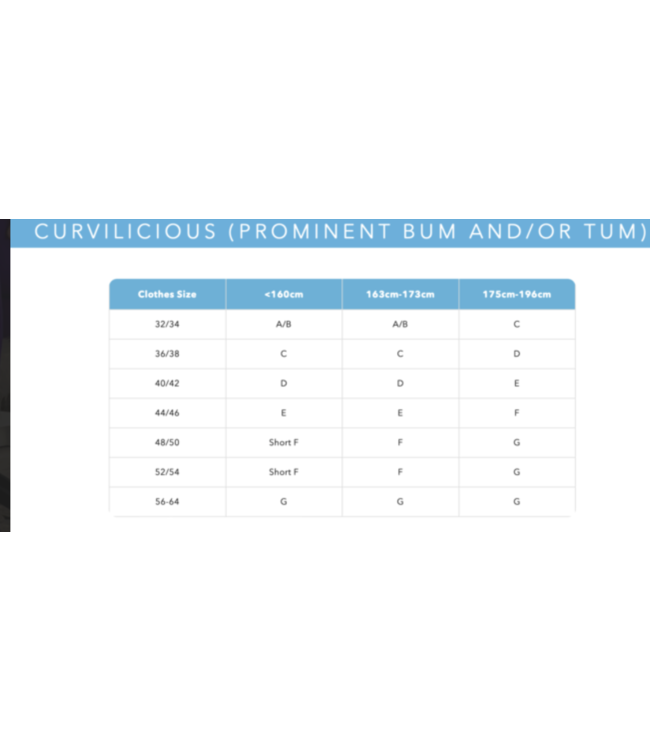 CURVILICIOUS (PROMINENT BUM AND/OR TUM)

| Clothes Size | <160cm | 163cm-173cm | 175cm-196cm |
|---|---|---|---|
| 32/34 | A/B | A/B | C |
| 36/38 | C | C | D |
| 40/42 | D | D | E |
| 44/46 | E | E | F |
| 48/50 | Short F | F | G |
| 52/54 | Short F | F | G |
| 56-64 | G | G | G |